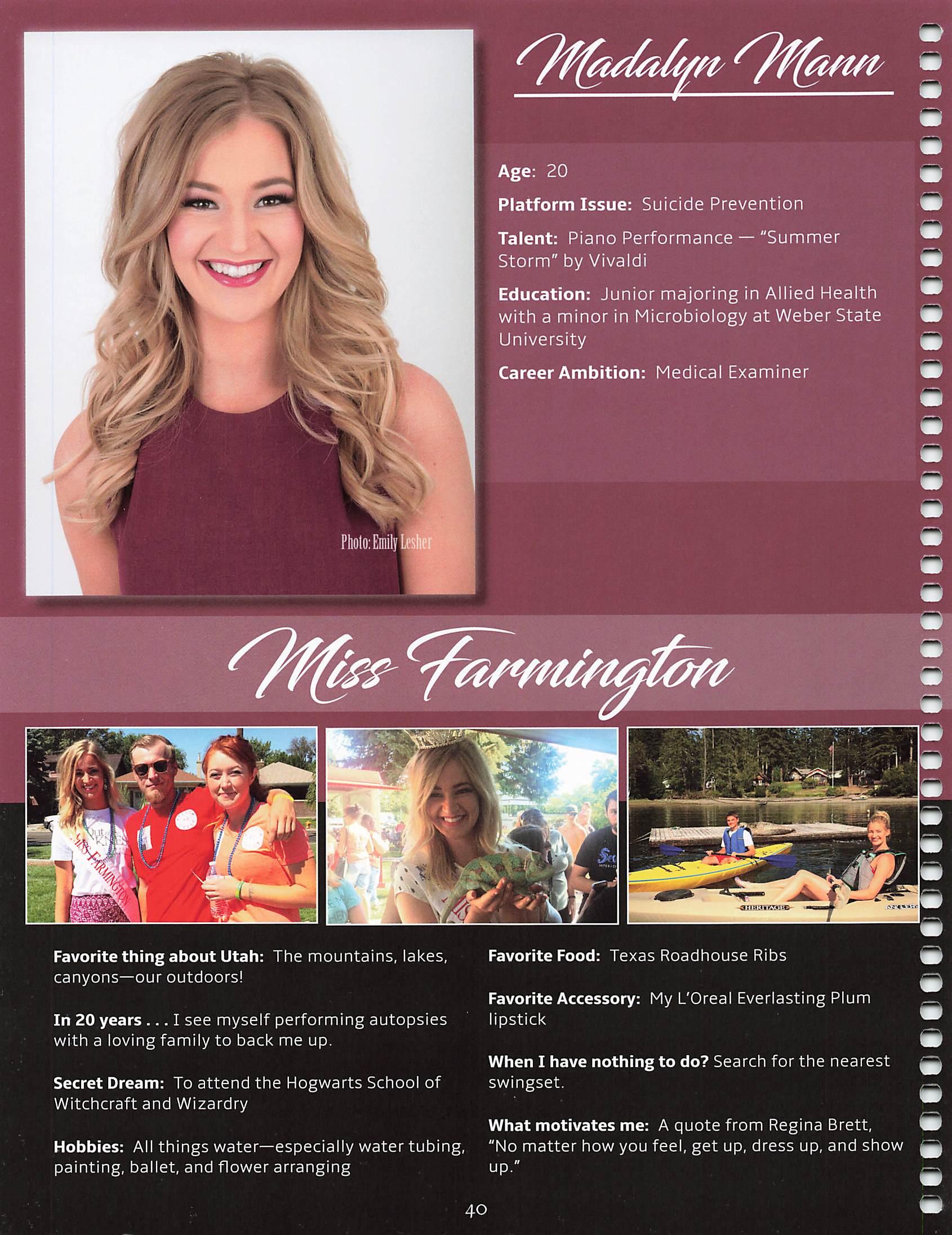 Madalyn Mann

Age: 20

Platform Issue: Suicide Prevention

Talent: Piano Performance — "Summer Storm" by Vivaldi

Education: Junior majoring in Allied Health with a minor in Microbiology at Weber State University

Career Ambition: Medical Examiner

Photo: Emily Lesher

Miss Farmington

MISS FARMINGTON

HERITAGE

Favorite thing about Utah: The mountains, lakes, canyons—our outdoors!

In 20 years . . . I see myself performing autopsies with a loving family to back me up.

Secret Dream: To attend the Hogwarts School of Witchcraft and Wizardry

Hobbies: All things water—especially water tubing, painting, ballet, and flower arranging

Favorite Food: Texas Roadhouse Ribs

Favorite Accessory: My L'Oreal Everlasting Plum lipstick

When I have nothing to do? Search for the nearest swingset.

What motivates me: A quote from Regina Brett, "No matter how you feel, get up, dress up, and show up."

40